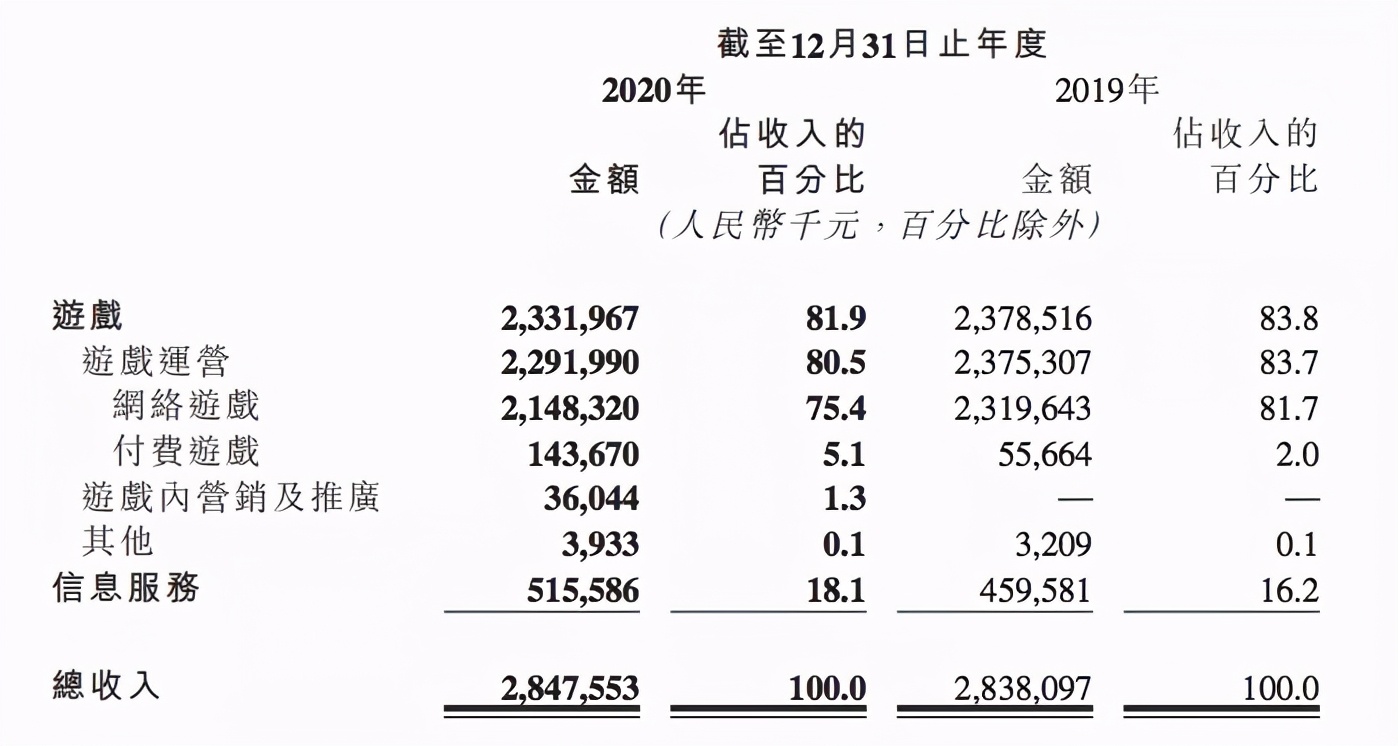 截至12月31日止年度

| | 2020年 金額 | 2020年 佔收入的百分比 | 2019年 金額 | 2019年 佔收入的百分比 |
|---|---|---|---|---|
| | (人民幣千元,百分比除外) | | | |
| 遊戲 | 2,331,967 | 81.9 | 2,378,516 | 83.8 |
| 遊戲運營 | 2,291,990 | 80.5 | 2,375,307 | 83.7 |
| 網絡遊戲 | 2,148,320 | 75.4 | 2,319,643 | 81.7 |
| 付費遊戲 | 143,670 | 5.1 | 55,664 | 2.0 |
| 遊戲內營銷及推廣 | 36,044 | 1.3 | — | — |
| 其他 | 3,933 | 0.1 | 3,209 | 0.1 |
| 信息服務 | 515,586 | 18.1 | 459,581 | 16.2 |
| 總收入 | 2,847,553 | 100.0 | 2,838,097 | 100.0 |